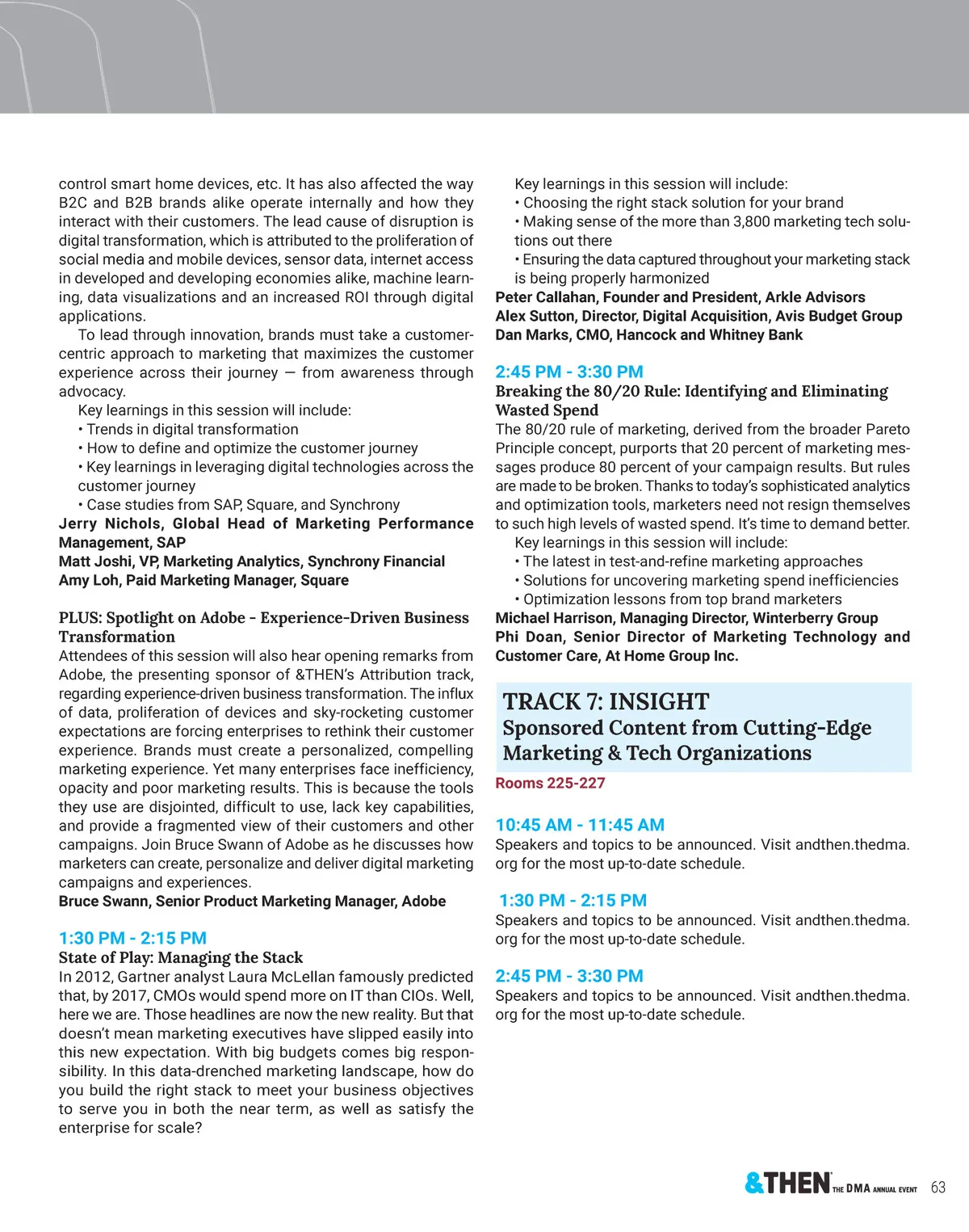 control smart home devices, etc. It has also affected the way B2C and B2B brands alike operate internally and how they interact with their customers. The lead cause of disruption is digital transformation, which is attributed to the proliferation of social media and mobile devices, sensor data, internet access in developed and developing economies alike, machine learning, data visualizations and an increased ROI through digital applications.

To lead through innovation, brands must take a customer-centric approach to marketing that maximizes the customer experience across their journey — from awareness through advocacy.

Key learnings in this session will include:
• Trends in digital transformation
• How to define and optimize the customer journey
• Key learnings in leveraging digital technologies across the customer journey
• Case studies from SAP, Square, and Synchrony
Jerry Nichols, Global Head of Marketing Performance Management, SAP
Matt Joshi, VP, Marketing Analytics, Synchrony Financial
Amy Loh, Paid Marketing Manager, Square

PLUS: Spotlight on Adobe - Experience-Driven Business Transformation
Attendees of this session will also hear opening remarks from Adobe, the presenting sponsor of &THEN's Attribution track, regarding experience-driven business transformation. The influx of data, proliferation of devices and sky-rocketing customer expectations are forcing enterprises to rethink their customer experience. Brands must create a personalized, compelling marketing experience. Yet many enterprises face inefficiency, opacity and poor marketing results. This is because the tools they use are disjointed, difficult to use, lack key capabilities, and provide a fragmented view of their customers and other campaigns. Join Bruce Swann of Adobe as he discusses how marketers can create, personalize and deliver digital marketing campaigns and experiences.
Bruce Swann, Senior Product Marketing Manager, Adobe

1:30 PM - 2:15 PM
State of Play: Managing the Stack
In 2012, Gartner analyst Laura McLellan famously predicted that, by 2017, CMOs would spend more on IT than CIOs. Well, here we are. Those headlines are now the new reality. But that doesn't mean marketing executives have slipped easily into this new expectation. With big budgets comes big responsibility. In this data-drenched marketing landscape, how do you build the right stack to meet your business objectives to serve you in both the near term, as well as satisfy the enterprise for scale?

Key learnings in this session will include:
• Choosing the right stack solution for your brand
• Making sense of the more than 3,800 marketing tech solutions out there
• Ensuring the data captured throughout your marketing stack is being properly harmonized
Peter Callahan, Founder and President, Arkle Advisors
Alex Sutton, Director, Digital Acquisition, Avis Budget Group
Dan Marks, CMO, Hancock and Whitney Bank

2:45 PM - 3:30 PM
Breaking the 80/20 Rule: Identifying and Eliminating Wasted Spend
The 80/20 rule of marketing, derived from the broader Pareto Principle concept, purports that 20 percent of marketing messages produce 80 percent of your campaign results. But rules are made to be broken. Thanks to today's sophisticated analytics and optimization tools, marketers need not resign themselves to such high levels of wasted spend. It's time to demand better.

Key learnings in this session will include:
• The latest in test-and-refine marketing approaches
• Solutions for uncovering marketing spend inefficiencies
• Optimization lessons from top brand marketers
Michael Harrison, Managing Director, Winterberry Group
Phi Doan, Senior Director of Marketing Technology and Customer Care, At Home Group Inc.

TRACK 7: INSIGHT
Sponsored Content from Cutting-Edge Marketing & Tech Organizations
Rooms 225-227

10:45 AM - 11:45 AM
Speakers and topics to be announced. Visit andthen.thedma.org for the most up-to-date schedule.

1:30 PM - 2:15 PM
Speakers and topics to be announced. Visit andthen.thedma.org for the most up-to-date schedule.

2:45 PM - 3:30 PM
Speakers and topics to be announced. Visit andthen.thedma.org for the most up-to-date schedule.

&THEN THE DMA ANNUAL EVENT 63